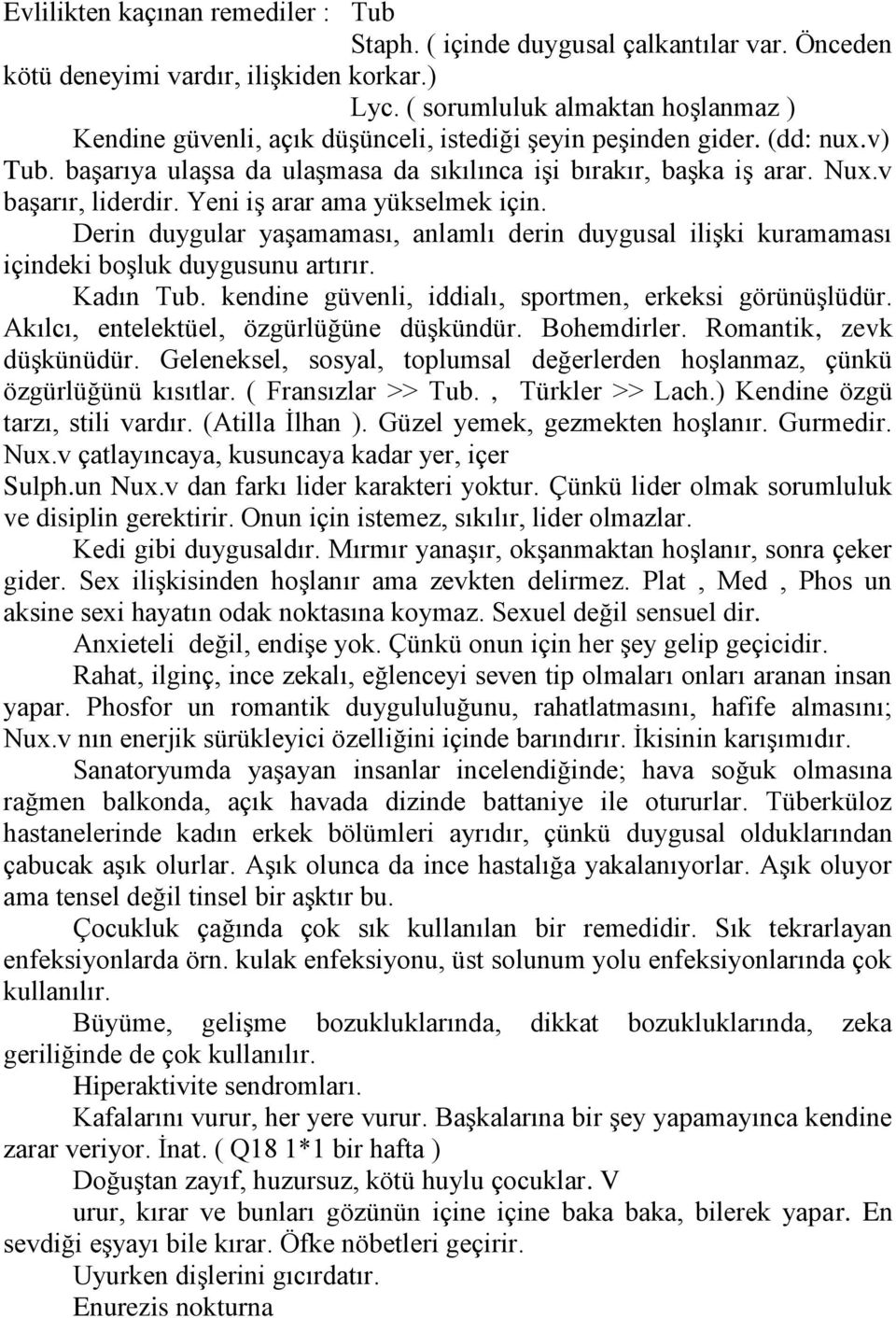 Evlilikten kaçınan remediler : Tub

Staph. ( içinde duygusal çalkantılar var. Önceden kötü deneyimi vardır, ilişkiden korkar.)

Lyc. ( sorumluluk almaktan hoşlanmaz )

Kendine güvenli, açık düşünceli, istediği şeyin peşinden gider. (dd: nux.v)

Tub. başarıya ulaşsa da ulaşmasa da sıkılınca işi bırakır, başka iş arar. Nux.v başarır, liderdir. Yeni iş arar ama yükselmek için.

Derin duygular yaşamaması, anlamlı derin duygusal ilişki kuramaması içindeki boşluk duygusunu artırır.

Kadın Tub. kendine güvenli, iddialı, sportmen, erkeksi görünüşlüdür. Akılcı, entelektüel, özgürlüğüne düşkündür. Bohemdirler. Romantik, zevk düşkünüdür. Geleneksel, sosyal, toplumsal değerlerden hoşlanmaz, çünkü özgürlüğünü kısıtlar. ( Fransızlar >> Tub. , Türkler >> Lach.) Kendine özgü tarzı, stili vardır. (Atilla İlhan ). Güzel yemek, gezmekten hoşlanır. Gurmedir. Nux.v çatlayıncaya, kusuncaya kadar yer, içer

Sulph.un Nux.v dan farkı lider karakteri yoktur. Çünkü lider olmak sorumluluk ve disiplin gerektirir. Onun için istemez, sıkılır, lider olmazlar.

Kedi gibi duygusaldır. Mırmır yanaşır, okşanmaktan hoşlanır, sonra çeker gider. Sex ilişkisinden hoşlanır ama zevkten delirmez. Plat , Med , Phos un aksine sexi hayatın odak noktasına koymaz. Sexuel değil sensuel dir.

Anxieteli değil, endişe yok. Çünkü onun için her şey gelip geçicidir.

Rahat, ilginç, ince zekalı, eğlenceyi seven tip olmaları onları aranan insan yapar. Phosfor un romantik duygululuğunu, rahatlatmasını, hafife almasını; Nux.v nın enerjik sürükleyici özelliğini içinde barındırır. İkisinin karışımıdır.

Sanatoryumda yaşayan insanlar incelendiğinde; hava soğuk olmasına rağmen balkonda, açık havada dizinde battaniye ile otururlar. Tüberküloz hastanelerinde kadın erkek bölümleri ayrıdır, çünkü duygusal olduklarından çabucak aşık olurlar. Aşık olunca da ince hastalığa yakalanıyorlar. Aşık oluyor ama tensel değil tinsel bir aşktır bu.

Çocukluk çağında çok sık kullanılan bir remedidir. Sık tekrarlayan enfeksiyonlarda örn. kulak enfeksiyonu, üst solunum yolu enfeksiyonlarında çok kullanılır.

Büyüme, gelişme bozukluklarında, dikkat bozukluklarında, zeka geriliğinde de çok kullanılır.

Hiperaktivite sendromları.

Kafalarını vurur, her yere vurur. Başkalarına bir şey yapamayınca kendine zarar veriyor. İnat. ( Q18 1*1 bir hafta )

Doğuştan zayıf, huzursuz, kötü huylu çocuklar. V

urur, kırar ve bunları gözünün içine içine baka baka, bilerek yapar. En sevdiği eşyayı bile kırar. Öfke nöbetleri geçirir.

Uyurken dişlerini gıcırdatır.

Enurezis nokturna